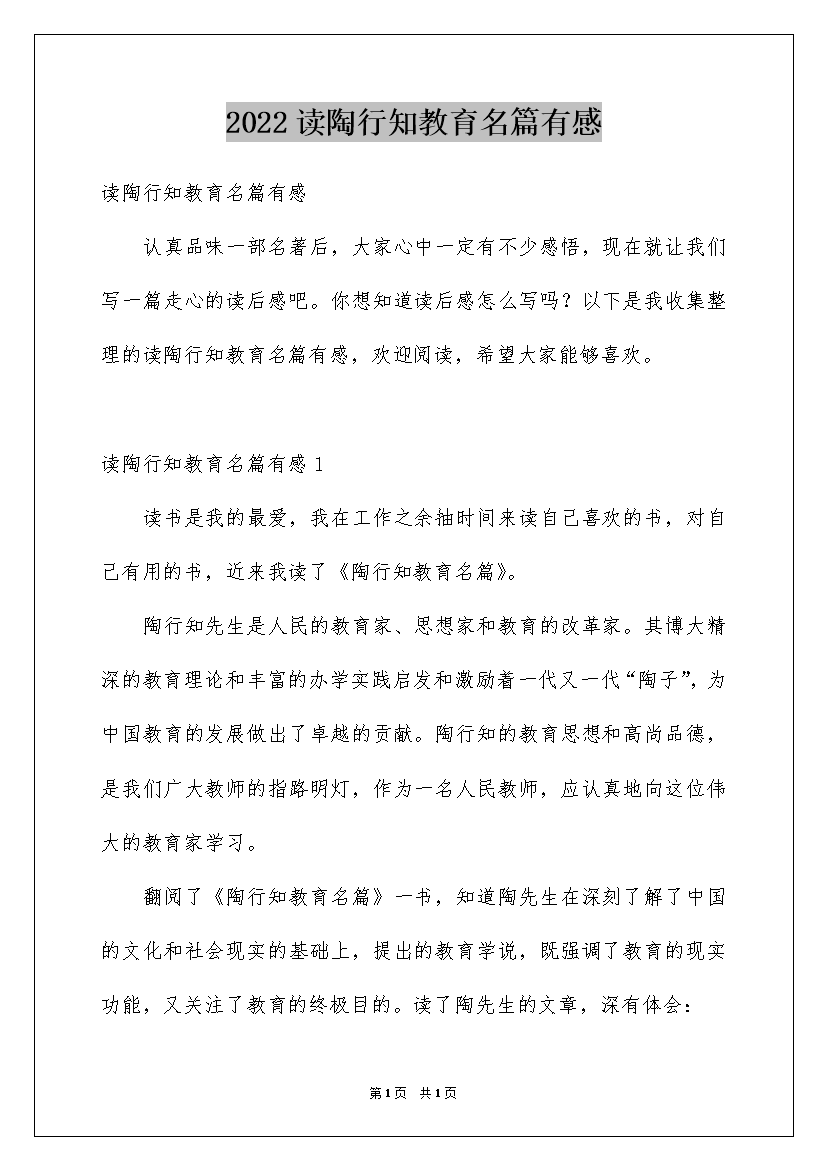 2022读陶行知教育名篇有感

读陶行知教育名篇有感

认真品味一部名著后，大家心中一定有不少感悟，现在就让我们写一篇走心的读后感吧。你想知道读后感怎么写吗？以下是我收集整理的读陶行知教育名篇有感，欢迎阅读，希望大家能够喜欢。

读陶行知教育名篇有感1

读书是我的最爱，我在工作之余抽时间来读自己喜欢的书，对自己有用的书，近来我读了《陶行知教育名篇》。

陶行知先生是人民的教育家、思想家和教育的改革家。其博大精深的教育理论和丰富的办学实践启发和激励着一代又一代“陶子”，为中国教育的发展做出了卓越的贡献。陶行知的教育思想和高尚品德，是我们广大教师的指路明灯，作为一名人民教师，应认真地向这位伟大的教育家学习。

翻阅了《陶行知教育名篇》一书，知道陶先生在深刻了解了中国的文化和社会现实的基础上，提出的教育学说，既强调了教育的现实功能，又关注了教育的终极目的。读了陶先生的文章，深有体会：

第1页 共1页